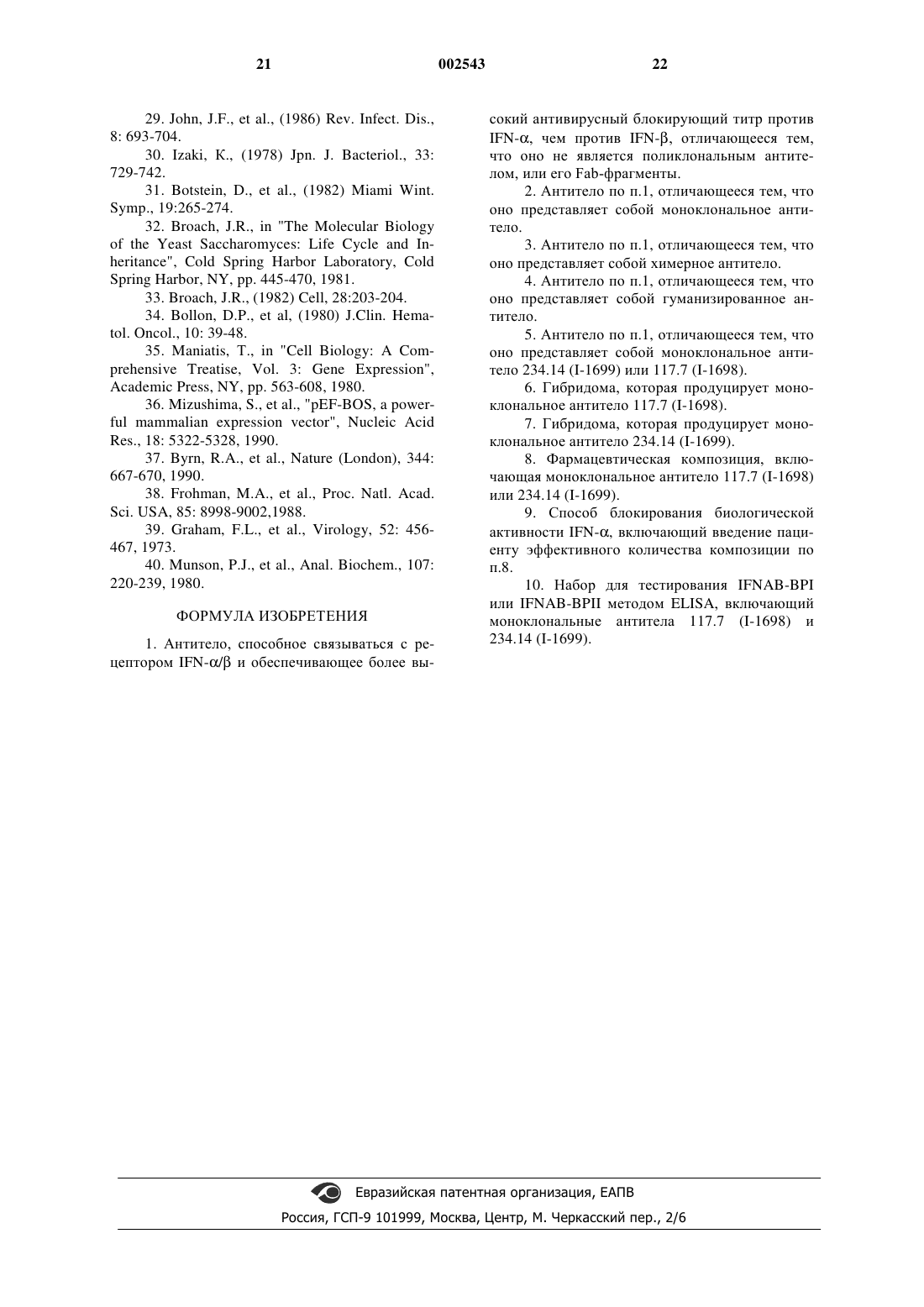 21 002543 22

29. John, J.F., et al., (1986) Rev. Infect. Dis., 8: 693-704.

30. Izaki, K., (1978) Jpn. J. Bacteriol., 33: 729-742.

31. Botstein, D., et al., (1982) Miami Wint. Symp., 19:265-274.

32. Broach, J.R., in "The Molecular Biology of the Yeast Saccharomyces: Life Cycle and Inheritance", Cold Spring Harbor Laboratory, Cold Spring Harbor, NY, pp. 445-470, 1981.

33. Broach, J.R., (1982) Cell, 28:203-204.

34. Bollon, D.P., et al, (1980) J.Clin. Hematol. Oncol., 10: 39-48.

35. Maniatis, T., in "Cell Biology: A Comprehensive Treatise, Vol. 3: Gene Expression", Academic Press, NY, pp. 563-608, 1980.

36. Mizushima, S., et al., "pEF-BOS, a powerful mammalian expression vector", Nucleic Acid Res., 18: 5322-5328, 1990.

37. Byrn, R.A., et al., Nature (London), 344: 667-670, 1990.

38. Frohman, M.A., et al., Proc. Natl. Acad. Sci. USA, 85: 8998-9002,1988.

39. Graham, F.L., et al., Virology, 52: 456-467, 1973.

40. Munson, P.J., et al., Anal. Biochem., 107: 220-239, 1980.

ФОРМУЛА ИЗОБРЕТЕНИЯ

1. Антитело, способное связываться с рецептором IFN-$\alpha/\beta$ и обеспечивающее более высокий антивирусный блокирующий титр против IFN-$\alpha$, чем против IFN-$\beta$, отличающееся тем, что оно не является поликлональным антителом, или его Fab-фрагменты.

2. Антитело по п.1, отличающееся тем, что оно представляет собой моноклональное антитело.

3. Антитело по п.1, отличающееся тем, что оно представляет собой химерное антитело.

4. Антитело по п.1, отличающееся тем, что оно представляет собой гуманизированное антитело.

5. Антитело по п.1, отличающееся тем, что оно представляет собой моноклональное антитело 234.14 (I-1699) или 117.7 (I-1698).

6. Гибридома, которая продуцирует моноклональное антитело 117.7 (I-1698).

7. Гибридома, которая продуцирует моноклональное антитело 234.14 (I-1699).

8. Фармацевтическая композиция, включающая моноклональное антитело 117.7 (I-1698) или 234.14 (I-1699).

9. Способ блокирования биологической активности IFN-$\alpha$, включающий введение пациенту эффективного количества композиции по п.8.

10. Набор для тестирования IFNAB-BPI или IFNAB-BPII методом ELISA, включающий моноклональные антитела 117.7 (I-1698) и 234.14 (I-1699).

Евразийская патентная организация, ЕАПВ
Россия, ГСП-9 101999, Москва, Центр, М. Черкасский пер., 2/6